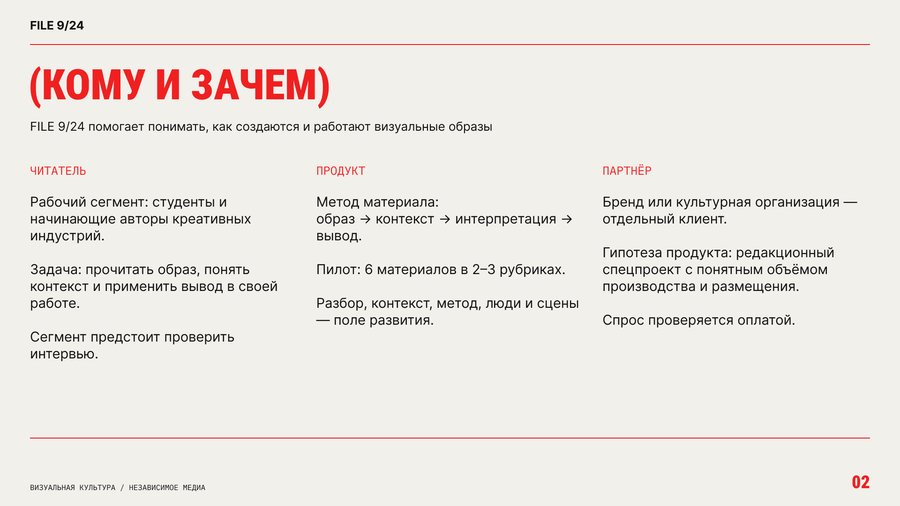 FILE 9/24

(КОМУ И ЗАЧЕМ)

FILE 9/24 помогает понимать, как создаются и работают визуальные образы

ЧИТАТЕЛЬ

Рабочий сегмент: студенты и начинающие авторы креативных индустрий.

Задача: прочитать образ, понять контекст и применить вывод в своей работе.

Сегмент предстоит проверить интервью.

ПРОДУКТ

Метод материала:
образ → контекст → интерпретация → вывод.

Пилот: 6 материалов в 2–3 рубриках.

Разбор, контекст, метод, люди и сцены — поле развития.

ПАРТНЁР

Бренд или культурная организация — отдельный клиент.

Гипотеза продукта: редакционный спецпроект с понятным объёмом производства и размещения.

Спрос проверяется оплатой.

ВИЗУАЛЬНАЯ КУЛЬТУРА / НЕЗАВИСИМОЕ МЕДИА

02